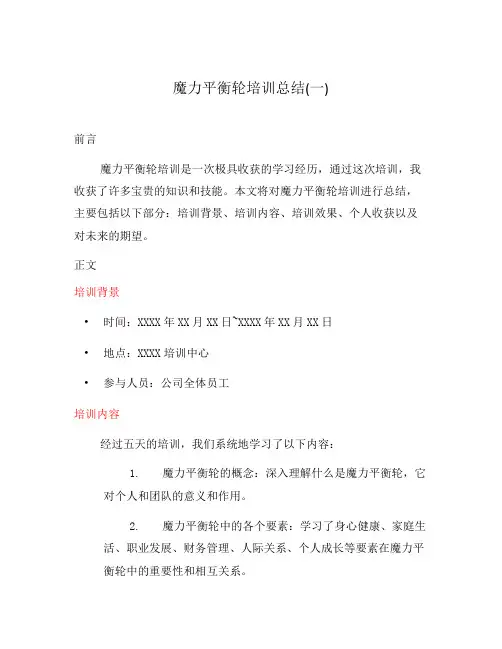 魔力平衡轮培训总结(一)

前言

魔力平衡轮培训是一次极具收获的学习经历，通过这次培训，我收获了许多宝贵的知识和技能。本文将对魔力平衡轮培训进行总结，主要包括以下部分：培训背景、培训内容、培训效果、个人收获以及对未来的期望。

正文

培训背景

• 时间：XXXX 年 XX 月 XX 日~XXXX 年 XX 月 XX 日

• 地点：XXXX 培训中心

• 参与人员：公司全体员工

培训内容

经过五天的培训，我们系统地学习了以下内容：

1. 魔力平衡轮的概念：深入理解什么是魔力平衡轮，它对个人和团队的意义和作用。

2. 魔力平衡轮中的各个要素：学习了身心健康、家庭生活、职业发展、财务管理、人际关系、个人成长等要素在魔力平衡轮中的重要性和相互关系。